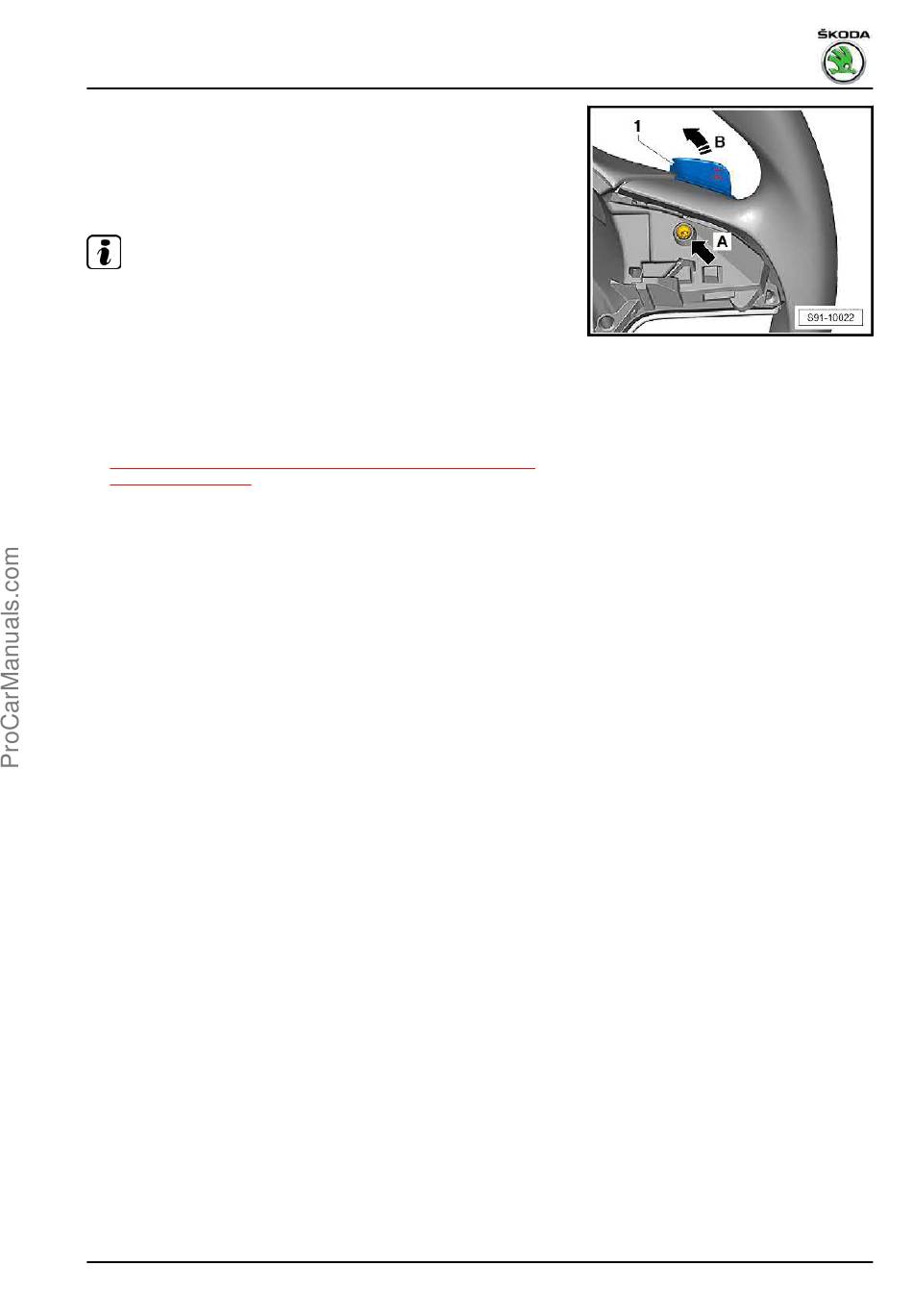 ŠKODA

1

B

A

S91-10022

ProCarManuals.com